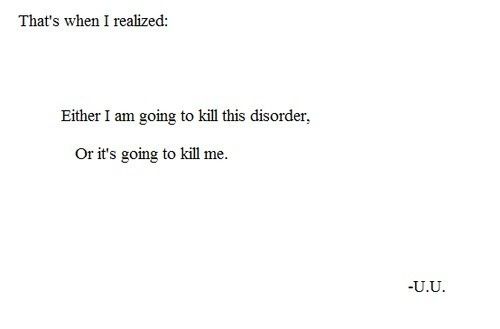 That's when I realized:

Either I am going to kill this disorder,

Or it's going to kill me.

-U.U.